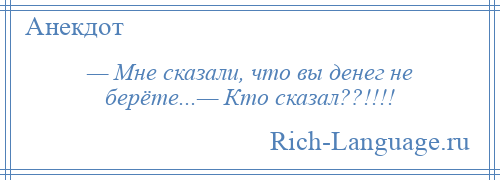 Анекдот

— Мне сказали, что вы денег не берёте...— Кто сказал??!!!!

Rich-Language.ru